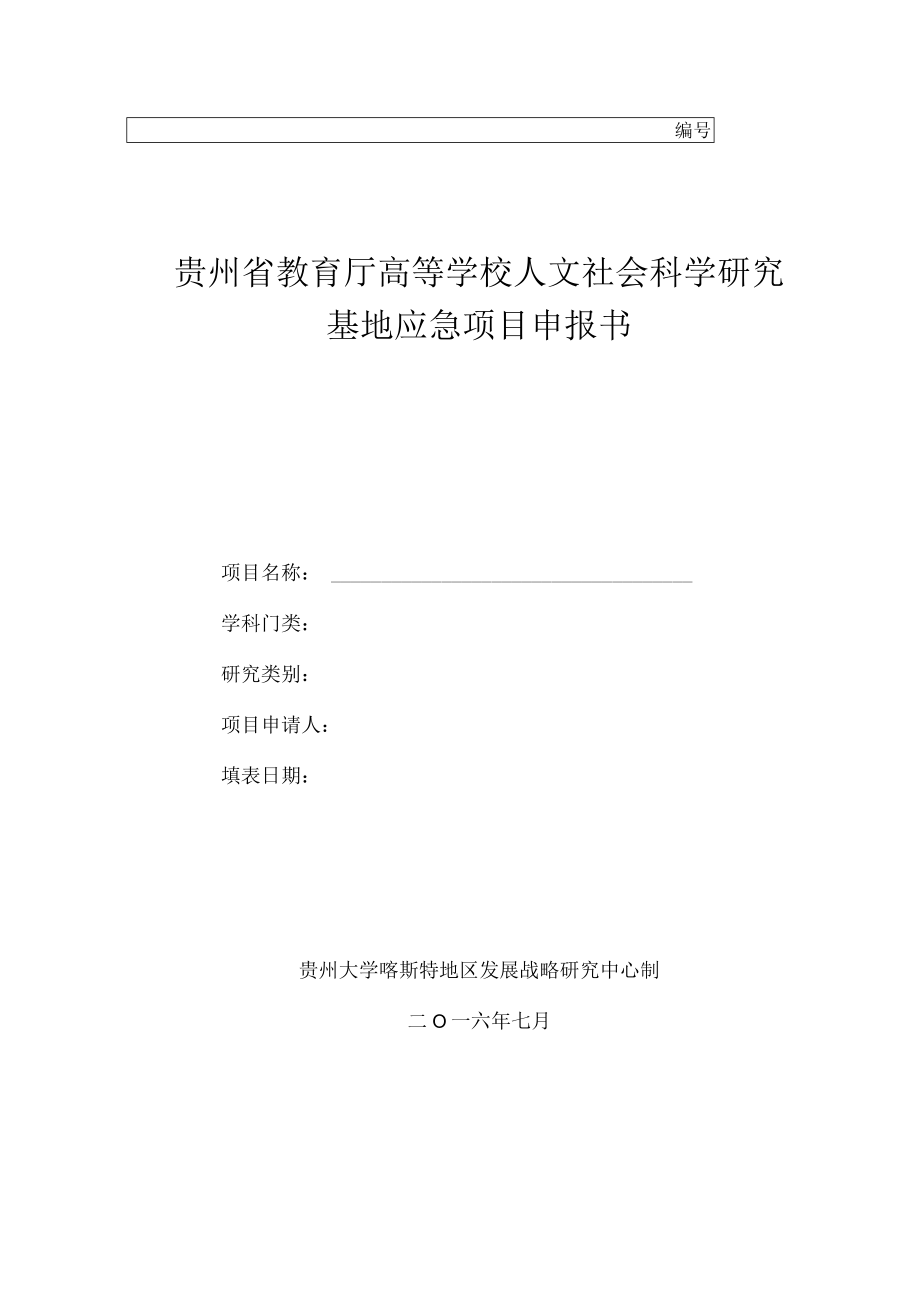 编号

贵州省教育厅高等学校人文社会科学研究基地应急项目申报书

项目名称：

学科门类：

研究类别：

项目申请人：

填表日期：

贵州大学喀斯特地区发展战略研究中心制

二O一六年七月